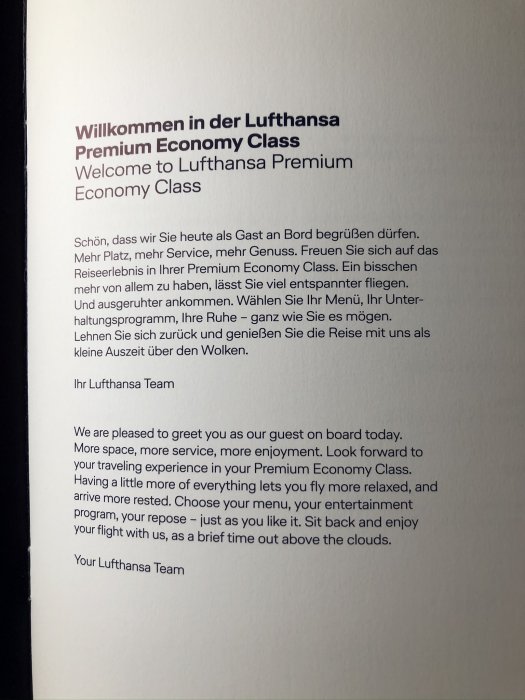 Willkommen in der Lufthansa
Premium Economy Class
Welcome to Lufthansa Premium
Economy Class

Schön, dass wir Sie heute als Gast an Bord begrüßen dürfen. Mehr Platz, mehr Service, mehr Genuss. Freuen Sie sich auf das Reiseerlebnis in Ihrer Premium Economy Class. Ein bisschen mehr von allem zu haben, lässt Sie viel entspannter fliegen. Und ausgeruhter ankommen. Wählen Sie Ihr Menü, Ihr Unterhaltungsprogramm, Ihre Ruhe – ganz wie Sie es mögen. Lehnen Sie sich zurück und genießen Sie die Reise mit uns als kleine Auszeit über den Wolken.

Ihr Lufthansa Team

We are pleased to greet you as our guest on board today. More space, more service, more enjoyment. Look forward to your traveling experience in your Premium Economy Class. Having a little more of everything lets you fly more relaxed, and arrive more rested. Choose your menu, your entertainment program, your repose – just as you like it. Sit back and enjoy your flight with us, as a brief time out above the clouds.

Your Lufthansa Team